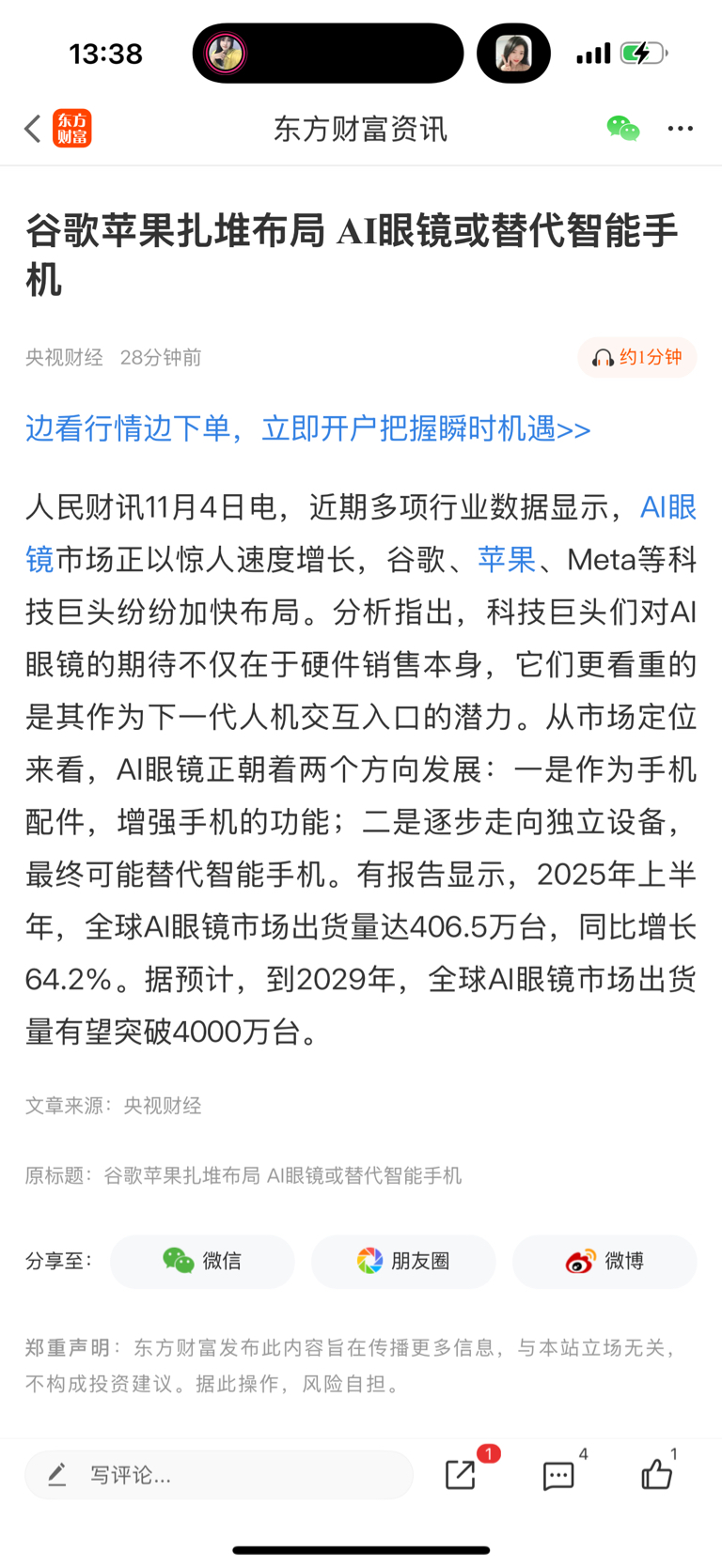 13:38

东方财富

东方财富资讯

谷歌苹果扎堆布局 AI眼镜或替代智能手机

央视财经 28分钟前

约1分钟

边看行情边下单，立即开户把握瞬时机遇>>

人民财讯11月4日电，近期多项行业数据显示，AI眼镜市场正以惊人速度增长，谷歌、苹果、Meta等科技巨头纷纷加快布局。分析指出，科技巨头们对AI眼镜的期待不仅在于硬件销售本身，它们更看重的是其作为下一代人机交互入口的潜力。从市场定位来看，AI眼镜正朝着两个方向发展：一是作为手机配件，增强手机的功能；二是逐步走向独立设备，最终可能替代智能手机。有报告显示，2025年上半年，全球AI眼镜市场出货量达406.5万台，同比增长64.2%。据预计，到2029年，全球AI眼镜市场出货量有望突破4000万台。

文章来源：央视财经

原标题：谷歌苹果扎堆布局 AI眼镜或替代智能手机

分享至： 微信 朋友圈 微博

郑重声明：东方财富发布此内容旨在传播更多信息，与本站立场无关，不构成投资建议。据此操作，风险自担。

写评论...

1

4

1